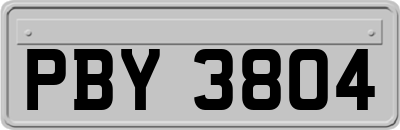 PBY 3804